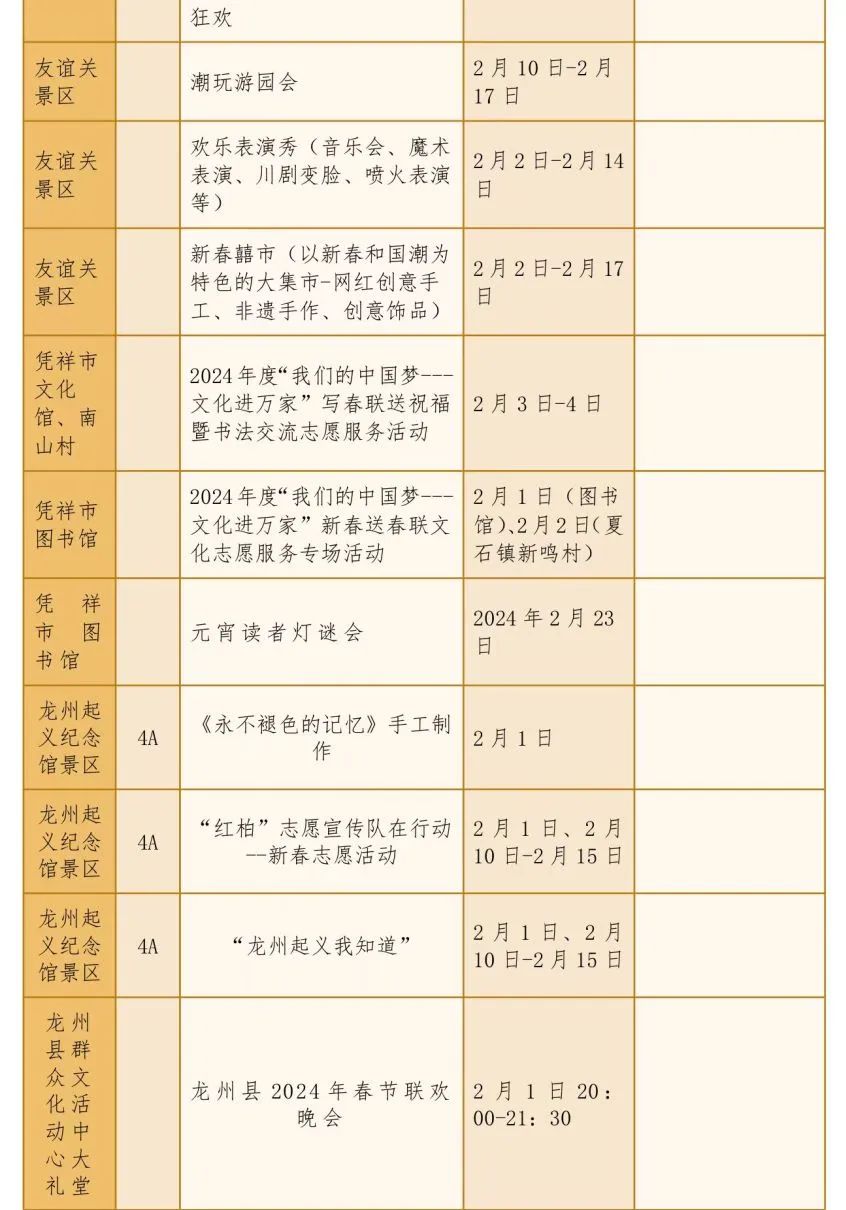 |  |  |  |  |  |
|---|---|---|---|---|
|  |  | 狂欢 |  |  |
| 友谊关景区 |  | 潮玩游园会 | 2月10日-2月17日 |  |
| 友谊关景区 |  | 欢乐表演秀（音乐会、魔术表演、川剧变脸、喷火表演等） | 2月2日-2月14日 |  |
| 友谊关景区 |  | 新春囍市（以新春和国潮为特色的大集市-网红创意手工、非遗手作、创意饰品） | 2月2日-2月17日 |  |
| 凭祥市文化馆、南山村 |  | 2024年度“我们的中国梦---文化进万家”写春联送祝福暨书法交流志愿服务活动 | 2月3日-4日 |  |
| 凭祥市图书馆 |  | 2024年度“我们的中国梦---文化进万家”新春送春联文化志愿服务专场活动 | 2月1日（图书馆）、2月2日（夏石镇新鸣村） |  |
| 凭祥市图书馆 |  | 元宵读者灯谜会 | 2024年2月23日 |  |
| 龙州起义纪念馆景区 | 4A | 《永不褪色的记忆》手工制作 | 2月1日 |  |
| 龙州起义纪念馆景区 | 4A | “红柏”志愿宣传队在行动--新春志愿活动 | 2月1日、2月10日-2月15日 |  |
| 龙州起义纪念馆景区 | 4A | “龙州起义我知道” | 2月1日、2月10日-2月15日 |  |
| 龙州县群众文化活动中心大礼堂 |  | 龙州县2024年春节联欢晚会 | 2月1日20：00-21：30 |  |